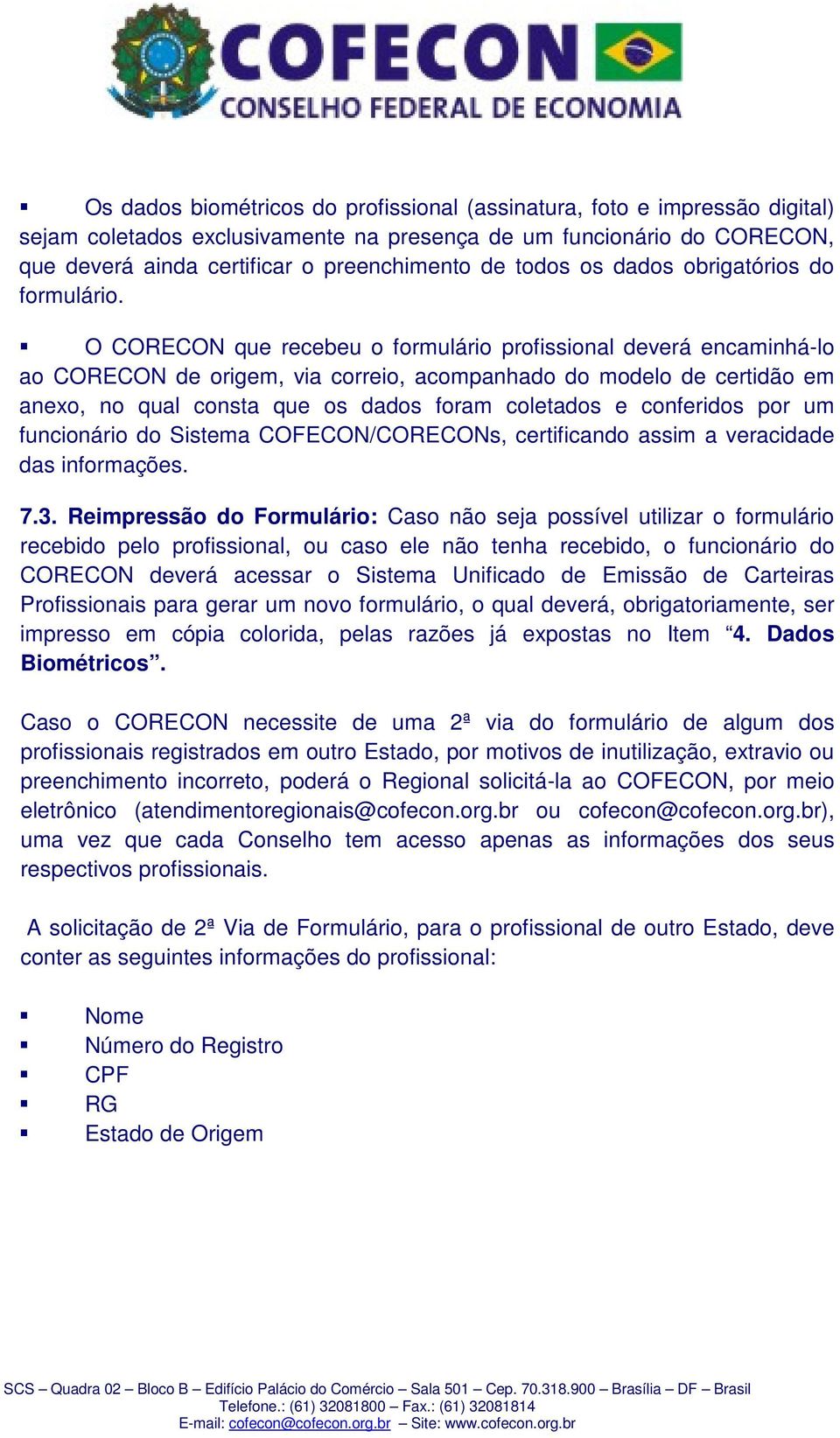 COFECON
CONSELHO FEDERAL DE ECONOMIA

▪ Os dados biométricos do profissional (assinatura, foto e impressão digital) sejam coletados exclusivamente na presença de um funcionário do CORECON, que deverá ainda certificar o preenchimento de todos os dados obrigatórios do formulário.

▪ O CORECON que recebeu o formulário profissional deverá encaminhá-lo ao CORECON de origem, via correio, acompanhado do modelo de certidão em anexo, no qual consta que os dados foram coletados e conferidos por um funcionário do Sistema COFECON/CORECONs, certificando assim a veracidade das informações.

7.3. Reimpressão do Formulário: Caso não seja possível utilizar o formulário recebido pelo profissional, ou caso ele não tenha recebido, o funcionário do CORECON deverá acessar o Sistema Unificado de Emissão de Carteiras Profissionais para gerar um novo formulário, o qual deverá, obrigatoriamente, ser impresso em cópia colorida, pelas razões já expostas no Item “4. Dados Biométricos”.

Caso o CORECON necessite de uma 2ª via do formulário de algum dos profissionais registrados em outro Estado, por motivos de inutilização, extravio ou preenchimento incorreto, poderá o Regional solicitá-la ao COFECON, por meio eletrônico (atendimentoregionais@cofecon.org.br ou cofecon@cofecon.org.br), uma vez que cada Conselho tem acesso apenas as informações dos seus respectivos profissionais.

A solicitação de 2ª Via de Formulário, para o profissional de outro Estado, deve conter as seguintes informações do profissional:

▪ Nome
▪ Número do Registro
▪ CPF
▪ RG
▪ Estado de Origem

SCS – Quadra 02 – Bloco B – Edifício Palácio do Comércio – Sala 501 – Cep. 70.318.900 – Brasília – DF – Brasil
Telefone.: (61) 32081800 – Fax.: (61) 32081814
E-mail: cofecon@cofecon.org.br – Site: www.cofecon.org.br